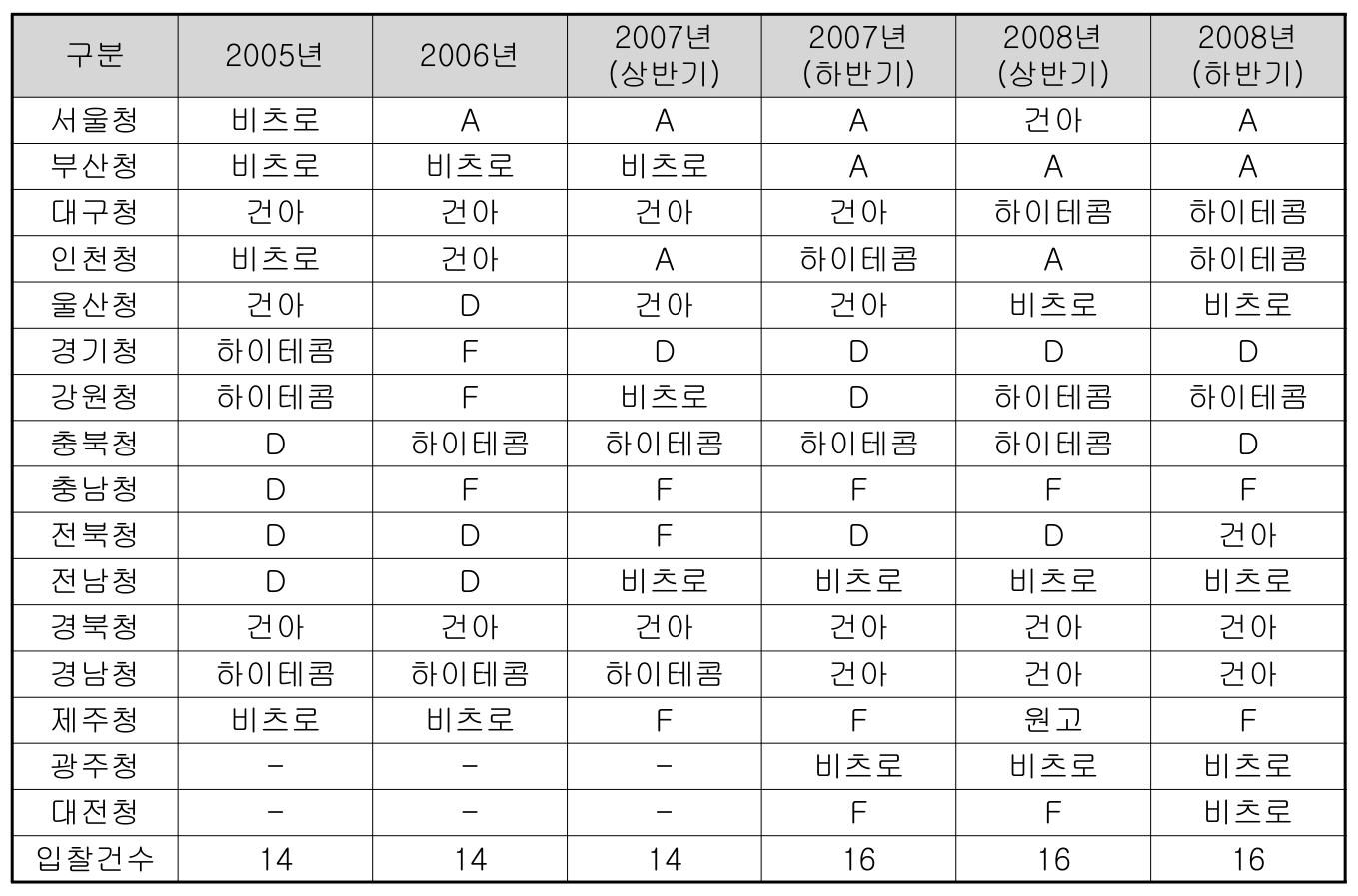 | 구분 | 2005년 | 2006년 | 2007년 (상반기) | 2007년 (하반기) | 2008년 (상반기) | 2008년 (하반기) |
|---|---|---|---|---|---|---|
| 서울청 | 비츠로 | A | A | A | 건아 | A |
| 부산청 | 비츠로 | 비츠로 | 비츠로 | A | A | A |
| 대구청 | 건아 | 건아 | 건아 | 건아 | 하이테콤 | 하이테콤 |
| 인천청 | 비츠로 | 건아 | A | 하이테콤 | A | 하이테콤 |
| 울산청 | 건아 | D | 건아 | 건아 | 비츠로 | 비츠로 |
| 경기청 | 하이테콤 | F | D | D | D | D |
| 강원청 | 하이테콤 | F | 비츠로 | D | 하이테콤 | 하이테콤 |
| 충북청 | D | 하이테콤 | 하이테콤 | 하이테콤 | 하이테콤 | D |
| 충남청 | D | F | F | F | F | F |
| 전북청 | D | D | F | D | D | 건아 |
| 전남청 | D | D | 비츠로 | 비츠로 | 비츠로 | 비츠로 |
| 경북청 | 건아 | 건아 | 건아 | 건아 | 건아 | 건아 |
| 경남청 | 하이테콤 | 하이테콤 | 하이테콤 | 건아 | 건아 | 건아 |
| 제주청 | 비츠로 | 비츠로 | F | F | 원고 | F |
| 광주청 | - | - | - | 비츠로 | 비츠로 | 비츠로 |
| 대전청 | - | - | - | F | F | 비츠로 |
| 입찰건수 | 14 | 14 | 14 | 16 | 16 | 16 |